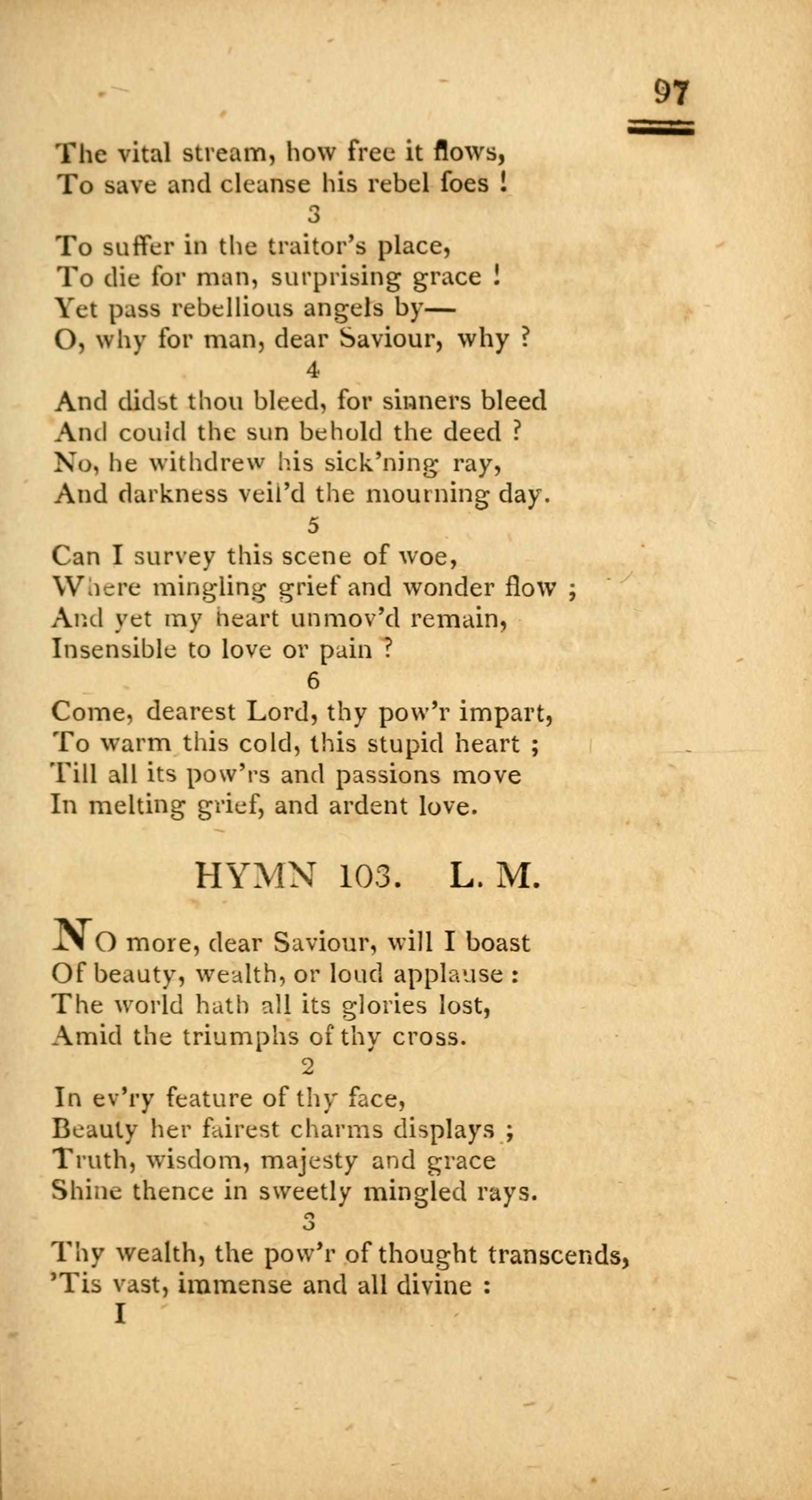 97

The vital stream, how free it flows,
To save and cleanse his rebel foes !

3

To suffer in the traitor's place,
To die for man, surprising grace !
Yet pass rebellious angels by—
O, why for man, dear Saviour, why ?

4

And didst thou bleed, for sinners bleed
And could the sun behold the deed ?
No, he withdrew his sick'ning ray,
And darkness veil'd the mourning day.

5

Can I survey this scene of woe,
Where mingling grief and wonder flow ;
And yet my heart unmov'd remain,
Insensible to love or pain ?

6

Come, dearest Lord, thy pow'r impart,
To warm this cold, this stupid heart ;
Till all its pow'rs and passions move
In melting grief, and ardent love.

HYMN 103. L. M.

NO more, dear Saviour, will I boast
Of beauty, wealth, or loud applause :
The world hath all its glories lost,
Amid the triumphs of thy cross.

2

In ev'ry feature of thy face,
Beauty her fairest charms displays ;
Truth, wisdom, majesty and grace
Shine thence in sweetly mingled rays.

3

Thy wealth, the pow'r of thought transcends,
'Tis vast, immense and all divine :

I